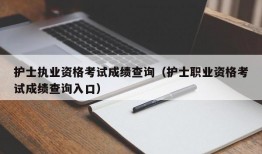 护士执业资格考试成绩查询（护士职业资格考试成绩查询入口）